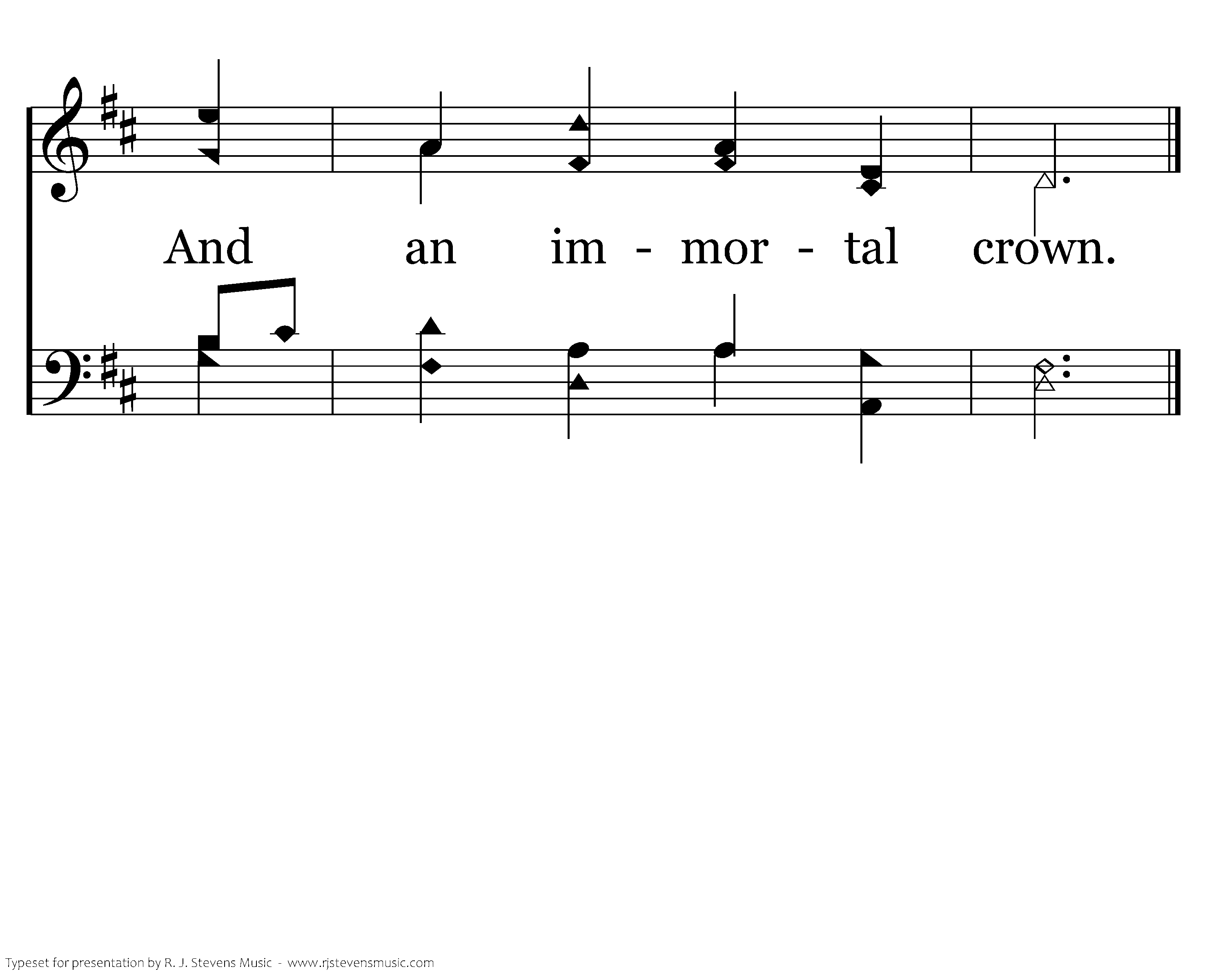 And an im - mor - tal crown.

Typeset for presentation by R. J. Stevens Music - www.rjstevensmusic.com